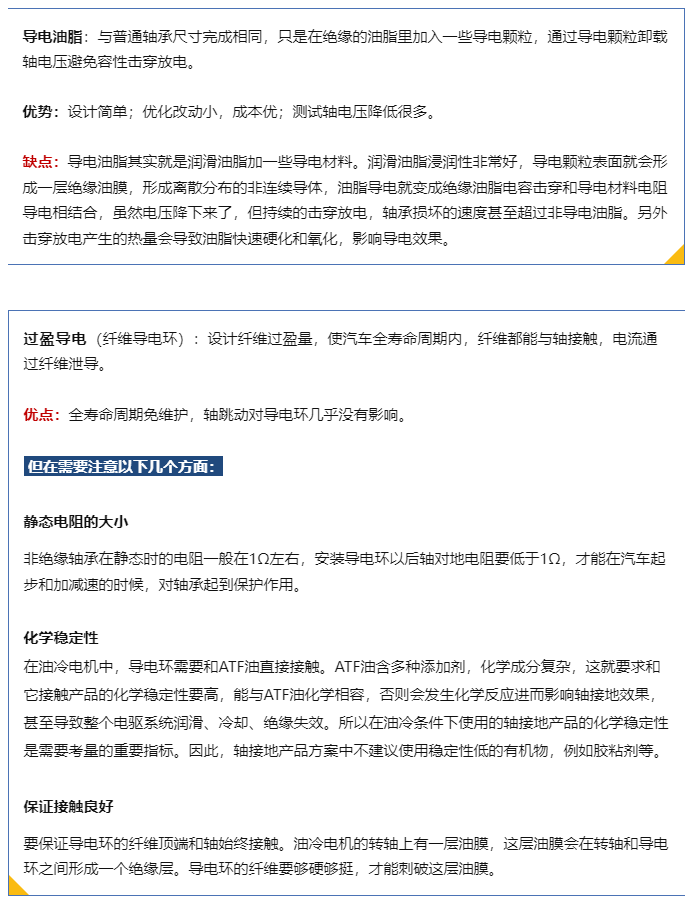 导电油脂：与普通轴承尺寸完成相同，只是在绝缘的油脂里加入一些导电颗粒，通过导电颗粒卸载轴电压避免容性击穿放电。

优势：设计简单；优化改动小，成本优；测试轴电压降低很多。

缺点：导电油脂其实就是润滑油脂加一些导电材料。润滑油脂浸润性非常好，导电颗粒表面就会形成一层绝缘油膜，形成离散分布的非连续导体，油脂导电就变成绝缘油脂电容击穿和导电材料电阻导电相结合，虽然电压降下来了，但持续的击穿放电，轴承损坏的速度甚至超过非导电油脂。另外击穿放电产生的热量会导致油脂快速硬化和氧化，影响导电效果。

过盈导电（纤维导电环）：设计纤维过盈量，使汽车全寿命周期内，纤维都能与轴接触，电流通过纤维泄导。

优点：全寿命周期免维护，轴跳动对导电环几乎没有影响。

但在需要注意以下几个方面：

静态电阻的大小

非绝缘轴承在静态时的电阻一般在1Ω左右，安装导电环以后轴对地电阻要低于1Ω，才能在汽车起步和加减速的时候，对轴承起到保护作用。

化学稳定性

在油冷电机中，导电环需要和ATF油直接接触。ATF油含多种添加剂，化学成分复杂，这就要求和它接触产品的化学稳定性要高，能与ATF油化学相容，否则会发生化学反应进而影响轴接地效果，甚至导致整个电驱系统润滑、冷却、绝缘失效。所以在油冷条件下使用的轴接地产品的化学稳定性是需要考量的重要指标。因此，轴接地产品方案中不建议使用稳定性低的有机物，例如胶粘剂等。

保证接触良好

要保证导电环的纤维顶端和轴始终接触。油冷电机的转轴上有一层油膜，这层油膜会在转轴和导电环之间形成一个绝缘层。导电环的纤维要够硬够挺，才能刺破这层油膜。